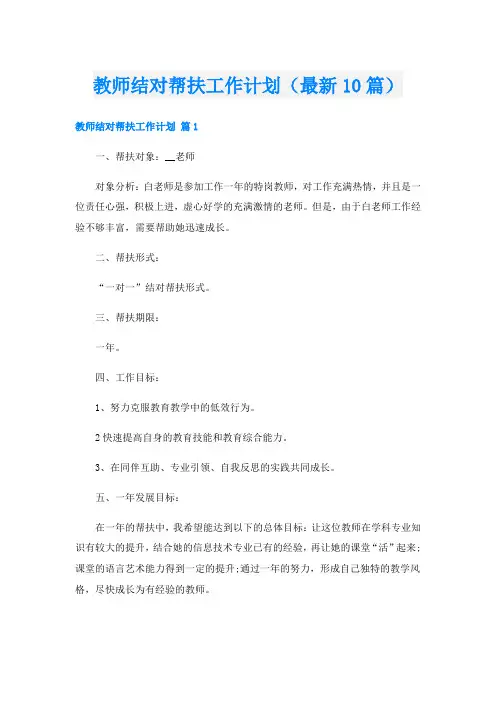 教师结对帮扶工作计划（最新10篇）

教师结对帮扶工作计划 篇1

一、帮扶对象：__老师

对象分析：白老师是参加工作一年的特岗教师，对工作充满热情，并且是一位责任心强，积极上进，虚心好学的充满激情的老师。但是，由于白老师工作经验不够丰富，需要帮助她迅速成长。

二、帮扶形式：

“一对一”结对帮扶形式。

三、帮扶期限：

一年。

四、工作目标：

1、努力克服教育教学中的低效行为。

2快速提高自身的教育技能和教育综合能力。

3、在同伴互助、专业引领、自我反思的实践共同成长。

五、一年发展目标：

在一年的帮扶中，我希望能达到以下的总体目标：让这位教师在学科专业知识有较大的提升，结合她的信息技术专业已有的经验，再让她的课堂“活”起来；课堂的语言艺术能力得到一定的提升；通过一年的努力，形成自己独特的教学风格，尽快成长为有经验的教师。